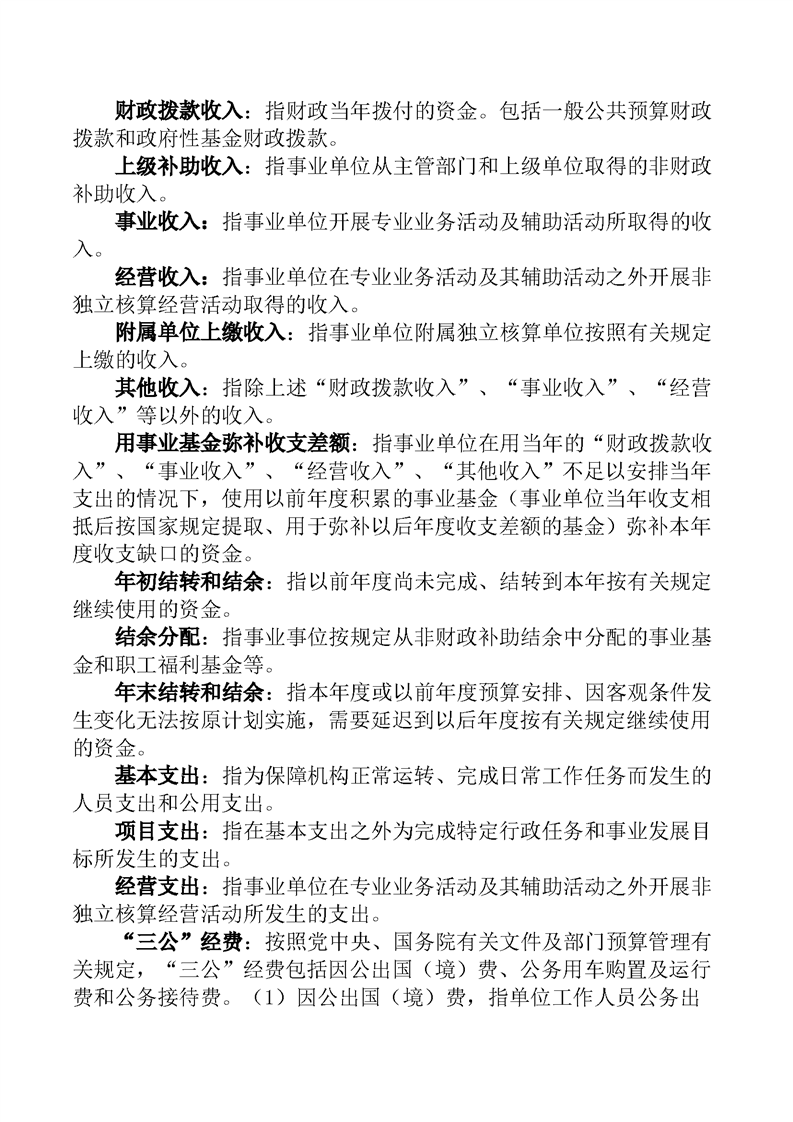 财政拨款收入：指财政当年拨付的资金。包括一般公共预算财政拨款和政府性基金财政拨款。

上级补助收入：指事业单位从主管部门和上级单位取得的非财政补助收入。

事业收入：指事业单位开展专业业务活动及辅助活动所取得的收入。

经营收入：指事业单位在专业业务活动及其辅助活动之外开展非独立核算经营活动取得的收入。

附属单位上缴收入：指事业单位附属独立核算单位按照有关规定上缴的收入。

其他收入：指除上述“财政拨款收入”、“事业收入”、“经营收入”等以外的收入。

用事业基金弥补收支差额：指事业单位在用当年的“财政拨款收入”、“事业收入”、“经营收入”、“其他收入”不足以安排当年支出的情况下，使用以前年度积累的事业基金（事业单位当年收支相抵后按国家规定提取、用于弥补以后年度收支差额的基金）弥补本年度收支缺口的资金。

年初结转和结余：指以前年度尚未完成、结转到本年按有关规定继续使用的资金。

结余分配：指事业事位按规定从非财政补助结余中分配的事业基金和职工福利基金等。

年末结转和结余：指本年度或以前年度预算安排、因客观条件发生变化无法按原计划实施，需要延迟到以后年度按有关规定继续使用的资金。

基本支出：指为保障机构正常运转、完成日常工作任务而发生的人员支出和公用支出。

项目支出：指在基本支出之外为完成特定行政任务和事业发展目标所发生的支出。

经营支出：指事业单位在专业业务活动及其辅助活动之外开展非独立核算经营活动所发生的支出。

“三公”经费：按照党中央、国务院有关文件及部门预算管理有关规定，“三公”经费包括因公出国（境）费、公务用车购置及运行费和公务接待费。（1）因公出国（境）费，指单位工作人员公务出